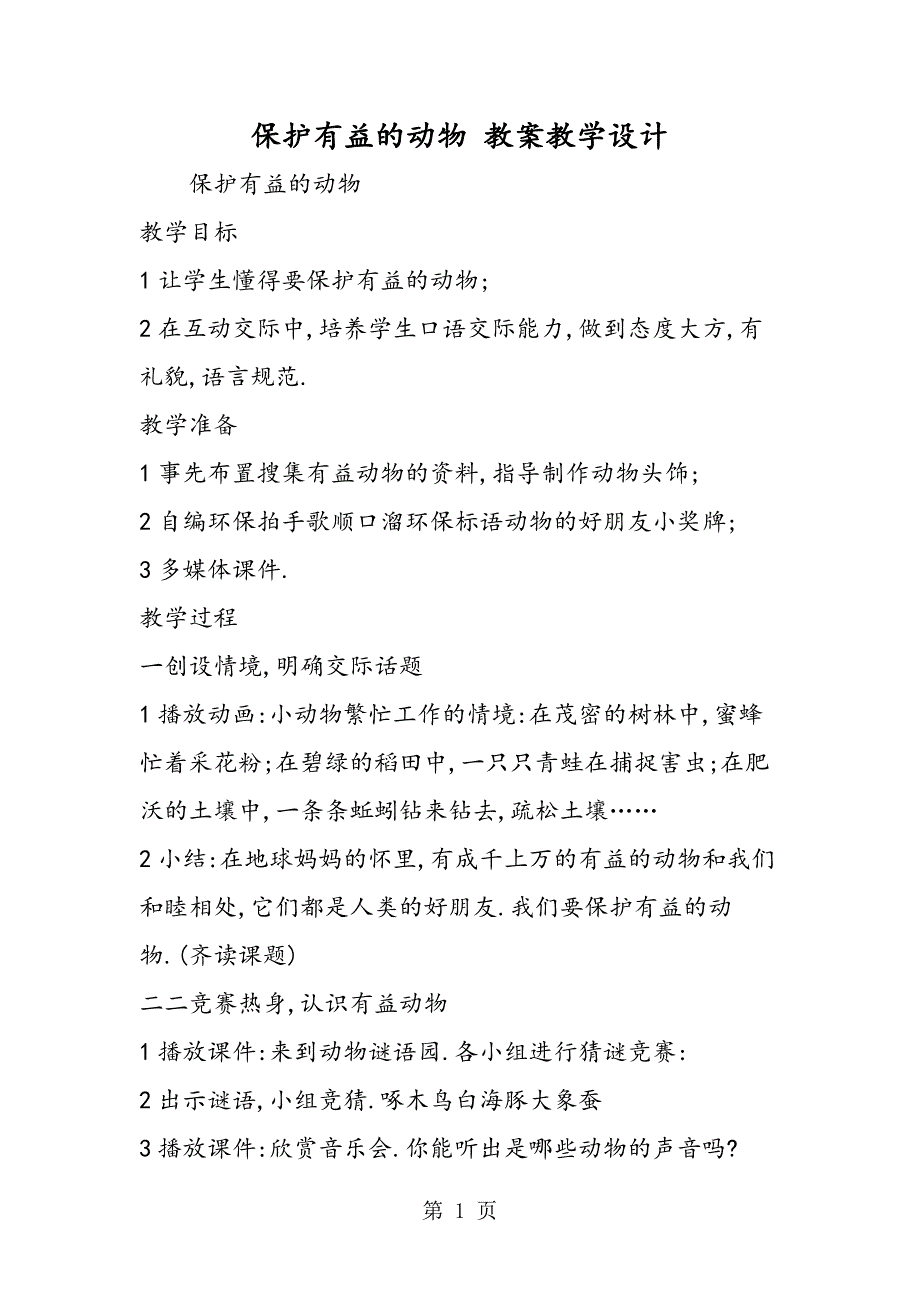 保护有益的动物 教案教学设计

保护有益的动物

教学目标

1 让学生懂得要保护有益的动物;

2 在互动交际中,培养学生口语交际能力,做到态度大方,有礼貌,语言规范.

教学准备

1 事先布置搜集有益动物的资料,指导制作动物头饰;

2 自编环保拍手歌顺口溜环保标语动物的好朋友小奖牌;

3 多媒体课件.

教学过程

一创设情境,明确交际话题

1 播放动画:小动物繁忙工作的情境:在茂密的树林中,蜜蜂忙着采花粉;在碧绿的稻田中,一只只青蛙在捕捉害虫;在肥沃的土壤中,一条条蚯蚓钻来钻去,疏松土壤……

2 小结:在地球妈妈的怀里,有成千上万的有益的动物和我们和睦相处,它们都是人类的好朋友.我们要保护有益的动物.(齐读课题)

二二竞赛热身,认识有益动物

1 播放课件:来到动物谜语园.各小组进行猜谜竞赛:

2 出示谜语,小组竞猜.啄木鸟白海豚大象蚕

3 播放课件:欣赏音乐会.你能听出是哪些动物的声音吗?

第 1 页